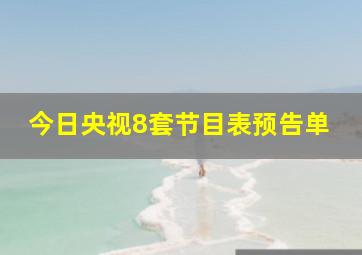 今日央视8套节目表预告单